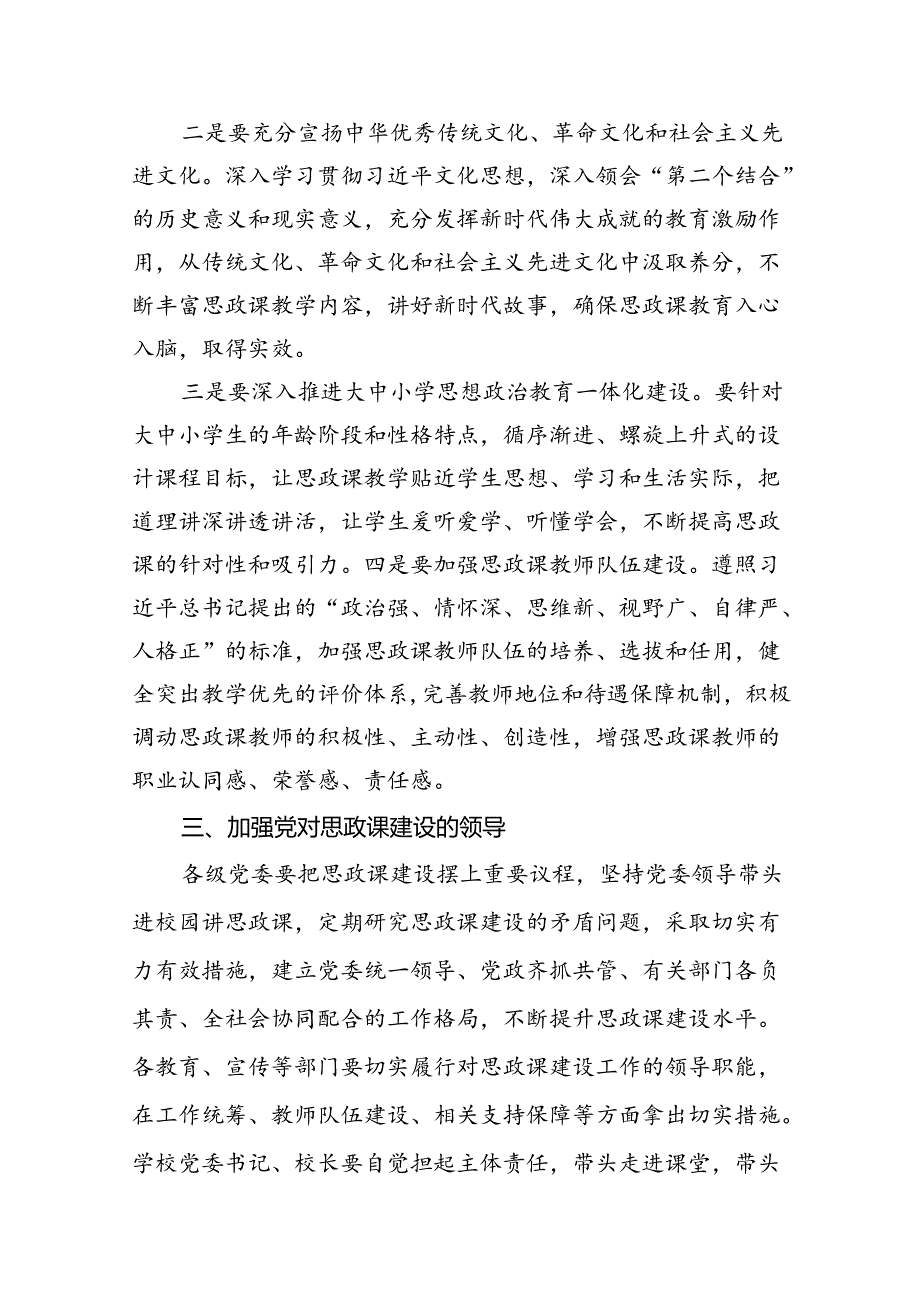 二是要充分宣扬中华优秀传统文化、革命文化和社会主义先进文化。深入学习贯彻习近平文化思想，深入领会“第二个结合”的历史意义和现实意义，充分发挥新时代伟大成就的教育激励作用，从传统文化、革命文化和社会主义先进文化中汲取养分，不断丰富思政课教学内容，讲好新时代故事，确保思政课教育入心入脑，取得实效。

三是要深入推进大中小学思想政治教育一体化建设。要针对大中小学生的年龄阶段和性格特点，循序渐进、螺旋上升式的设计课程目标，让思政课教学贴近学生思想、学习和生活实际，把道理讲深讲透讲活，让学生爱听爱学、听懂学会，不断提高思政课的针对性和吸引力。四是要加强思政课教师队伍建设。遵照习近平总书记提出的“政治强、情怀深、思维新、视野广、自律严、人格正”的标准，加强思政课教师队伍的培养、选拔和任用，健全突出教学优先的评价体系，完善教师地位和待遇保障机制，积极调动思政课教师的积极性、主动性、创造性，增强思政课教师的职业认同感、荣誉感、责任感。

三、加强党对思政课建设的领导

各级党委要把思政课建设摆上重要议程，坚持党委领导带头进校园讲思政课，定期研究思政课建设的矛盾问题，采取切实有力有效措施，建立党委统一领导、党政齐抓共管、有关部门各负其责、全社会协同配合的工作格局，不断提升思政课建设水平。各教育、宣传等部门要切实履行对思政课建设工作的领导职能，在工作统筹、教师队伍建设、相关支持保障等方面拿出切实措施。学校党委书记、校长要自觉担起主体责任，带头走进课堂，带头